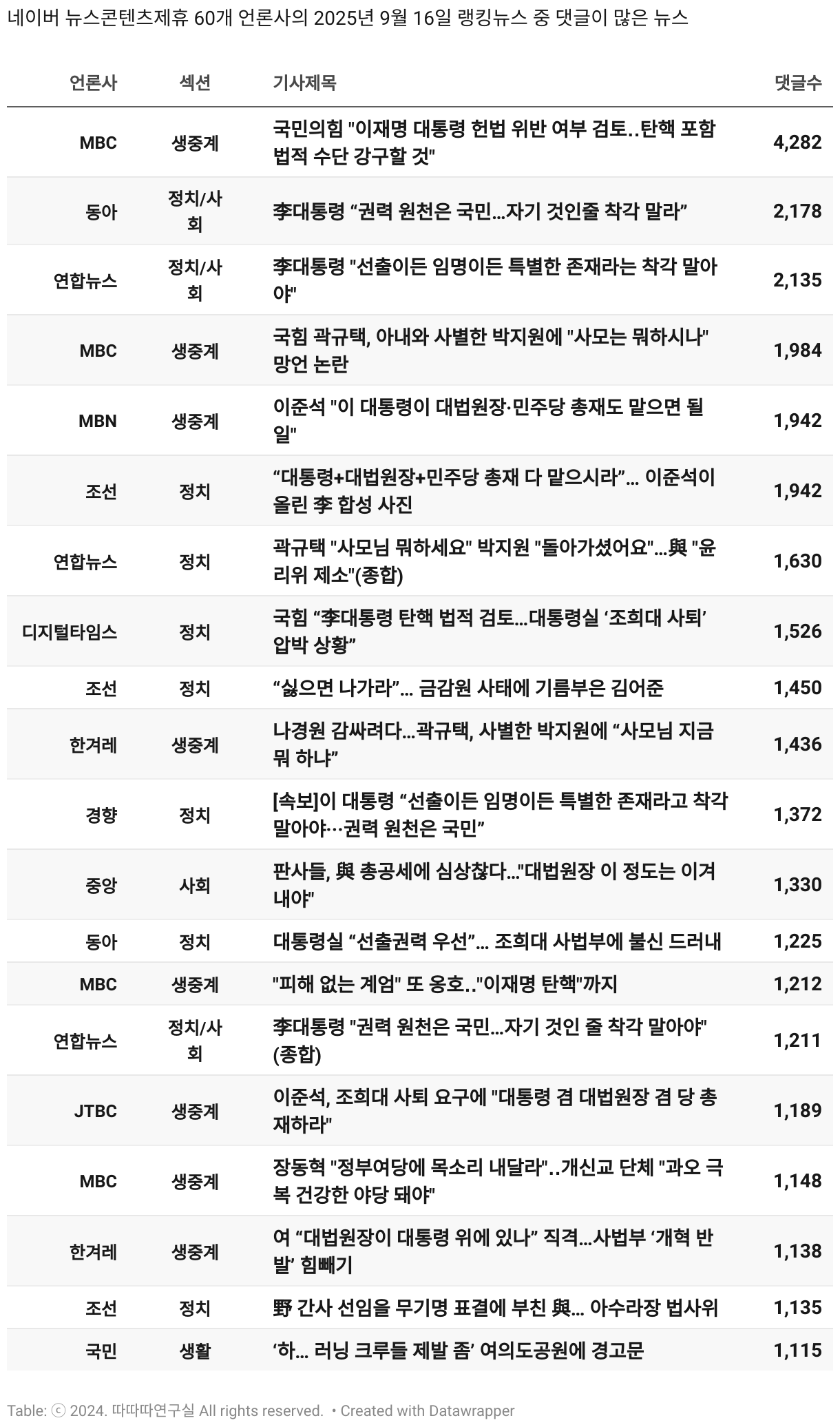 네이버 뉴스콘텐츠제휴 60개 언론사의 2025년 9월 16일 랭킹뉴스 중 댓글이 많은 뉴스

| 언론사 | 섹션 | 기사제목 | 댓글수 |
|---|---|---|---|
| MBC | 생중계 | 국민의힘 "이재명 대통령 헌법 위반 여부 검토..탄핵 포함 법적 수단 강구할 것" | 4,282 |
| 동아 | 정치/사회 | 李대통령 “권력 원천은 국민…자기 것인줄 착각 말라” | 2,178 |
| 연합뉴스 | 정치/사회 | 李대통령 "선출이든 임명이든 특별한 존재라는 착각 말아야" | 2,135 |
| MBC | 생중계 | 국힘 곽규택, 아내와 사별한 박지원에 "사모는 뭐하시나" 망언 논란 | 1,984 |
| MBN | 생중계 | 이준석 "이 대통령이 대법원장·민주당 총재도 맡으면 될 일" | 1,942 |
| 조선 | 정치 | “대통령+대법원장+민주당 총재 다 맡으시라”… 이준석이 올린 李 합성 사진 | 1,942 |
| 연합뉴스 | 정치 | 곽규택 "사모님 뭐하세요" 박지원 "돌아가셨어요"…與 "윤리위 제소"(종합) | 1,630 |
| 디지털타임스 | 정치 | 국힘 “李대통령 탄핵 법적 검토…대통령실 ‘조희대 사퇴’ 압박 상황” | 1,526 |
| 조선 | 정치 | “싫으면 나가라”… 금감원 사태에 기름부은 김어준 | 1,450 |
| 한겨레 | 생중계 | 나경원 감싸려다…곽규택, 사별한 박지원에 “사모님 지금 뭐 하냐” | 1,436 |
| 경향 | 정치 | [속보]이 대통령 “선출이든 임명이든 특별한 존재라고 착각 말아야···권력 원천은 국민” | 1,372 |
| 중앙 | 사회 | 판사들, 與 총공세에 심상찮다…"대법원장 이 정도는 이겨내야" | 1,330 |
| 동아 | 정치 | 대통령실 “선출권력 우선”… 조희대 사법부에 불신 드러내 | 1,225 |
| MBC | 생중계 | "피해 없는 계엄" 또 옹호.."이재명 탄핵"까지 | 1,212 |
| 연합뉴스 | 정치/사회 | 李대통령 "권력 원천은 국민…자기 것인 줄 착각 말아야"(종합) | 1,211 |
| JTBC | 생중계 | 이준석, 조희대 사퇴 요구에 "대통령 겸 대법원장 겸 당 총재하라" | 1,189 |
| MBC | 생중계 | 장동혁 "정부여당에 목소리 내달라"..개신교 단체 "과오 극복 건강한 야당 돼야" | 1,148 |
| 한겨레 | 생중계 | 여 “대법원장이 대통령 위에 있나” 직격…사법부 ‘개혁 반발’ 힘빼기 | 1,138 |
| 조선 | 정치 | 野 간사 선임을 무기명 표결에 부친 與… 아수라장 법사위 | 1,135 |
| 국민 | 생활 | ‘하… 러닝 크루들 제발 좀’ 여의도공원에 경고문 | 1,115 |

Table: ⓒ 2024. 따따따연구실 All rights reserved. • Created with Datawrapper